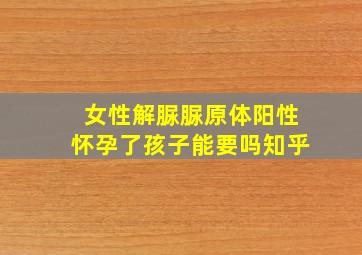 女性解脲脲原体阳性
怀孕了孩子能要吗知乎